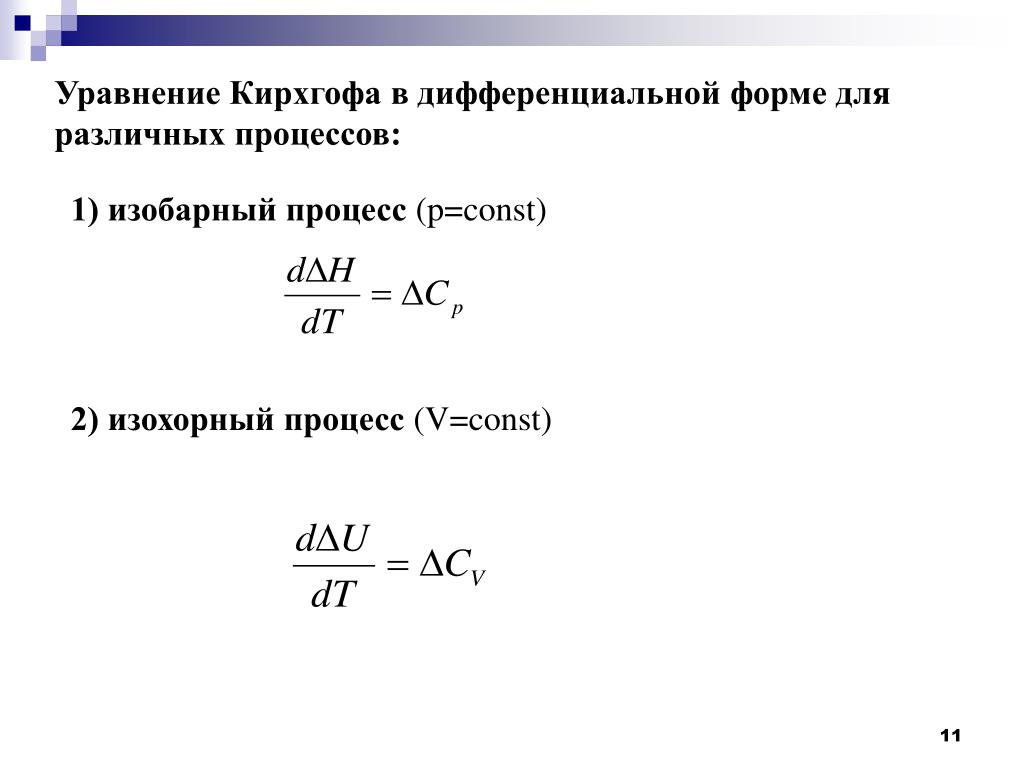 Уравнение Кирхгофа в дифференциальной форме для различных процессов:

1) изобарный процесс (p=const)

$\frac{d\Delta H}{dT} = \Delta C_p$

2) изохорный процесс (V=const)

$\frac{d\Delta U}{dT} = \Delta C_V$

11